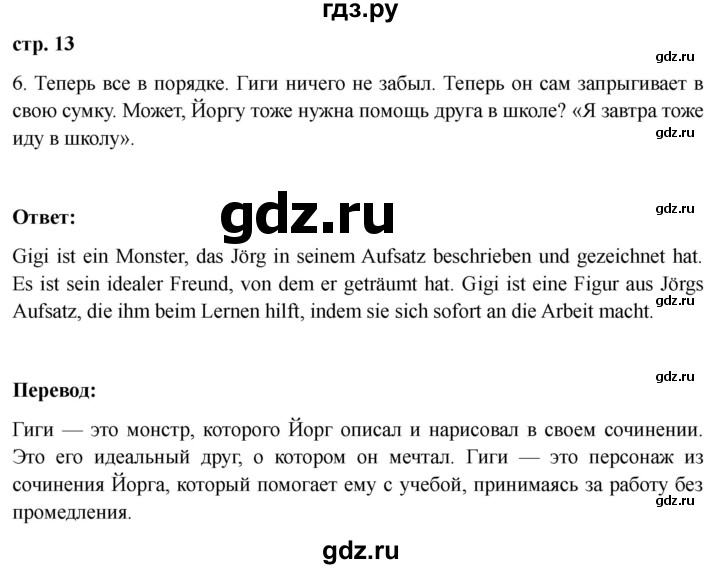 гдз.ру

стр. 13

gdz.ru

6. Теперь все в порядке. Гиги ничего не забыл. Теперь он сам запрыгивает в свою сумку. Может, Йоргу тоже нужна помощь друга в школе? «Я завтра тоже иду в школу».

gdz.ru

Ответ:

gdz.ru

gdz.ru

Gigi ist ein Monster, das Jörg in seinem Aufsatz beschrieben und gezeichnet hat. Es ist sein idealer Freund, von dem er geträumt hat. Gigi ist eine Figur aus Jörgs Aufsatz, die ihm beim Lernen hilft, indem sie sich sofort an die Arbeit macht.

gdz.ru

gdz.ru

Перевод:

Гиги — это монстр, которого Йорг описал и нарисовал в своем сочинении. Это его идеальный друг, о котором он мечтал. Гиги — это персонаж из сочинения Йорга, который помогает ему с учебой, принимаясь за работу без промедления.

gdz.ru

gdz.ru